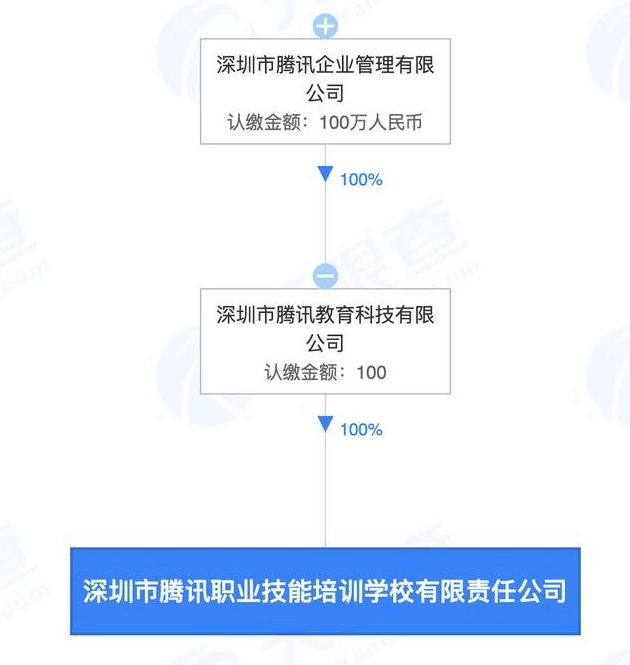 深圳市腾讯企业管理有限公司
认缴金额：100万人民币

100%

深圳市腾讯教育科技有限公司
认缴金额：100

100%

深圳市腾讯职业技能培训学校有限责任公司